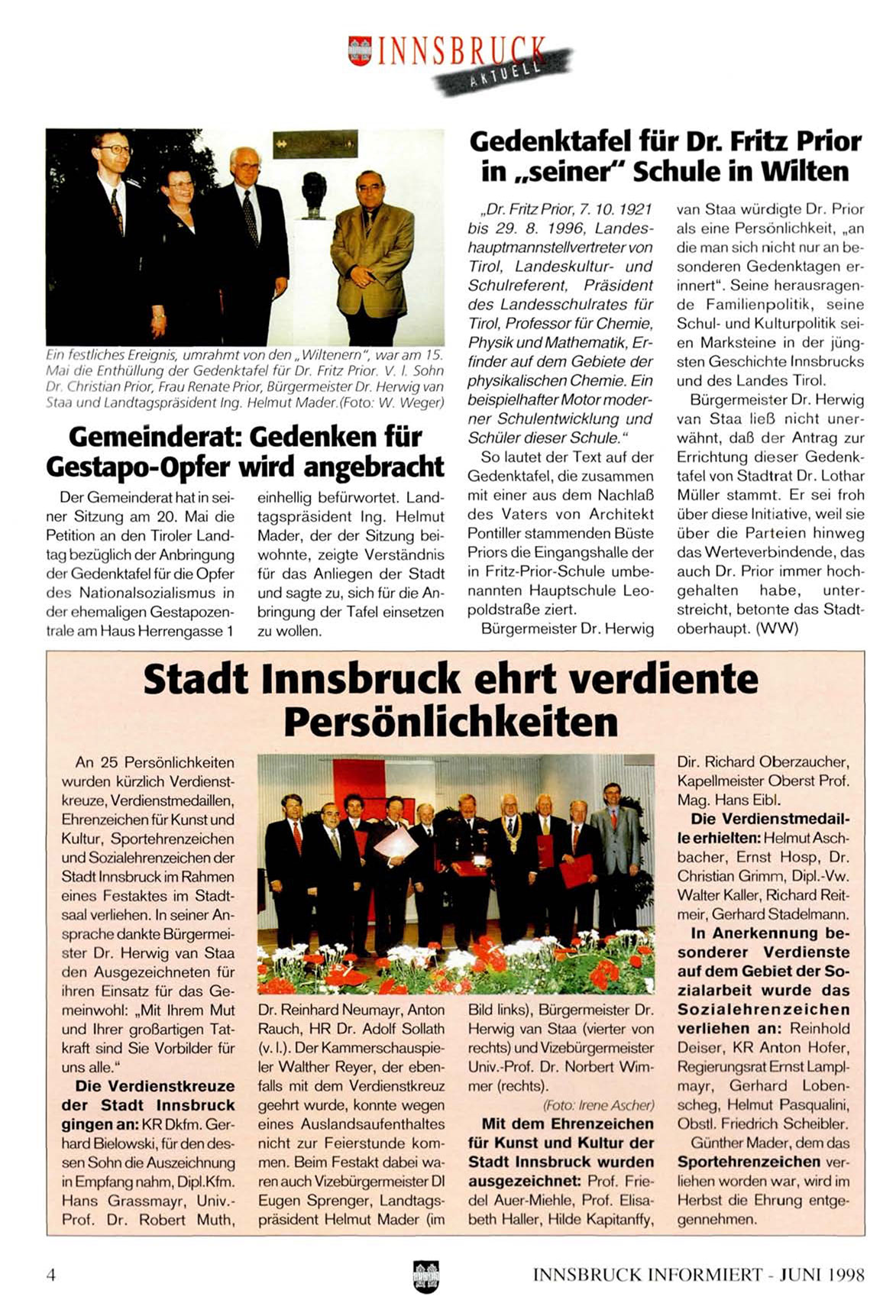 INNSBRUCK AKTUELL

Ein festliches Ereignis, umrahmt von den „Wiltenern", war am 15. Mai die Enthüllung der Gedenktafel für Dr. Fritz Prior. V. l. Sohn Dr. Christian Prior, Frau Renate Prior, Bürgermeister Dr. Herwig van Staa und Landtagspräsident Ing. Helmut Mader.(Foto: W. Weger)

Gemeinderat: Gedenken für Gestapo-Opfer wird angebracht

Der Gemeinderat hat in seiner Sitzung am 20. Mai die Petition an den Tiroler Landtag bezüglich der Anbringung der Gedenktafel für die Opfer des Nationalsozialismus in der ehemaligen Gestapozentrale am Haus Herrengasse 1 einhellig befürwortet. Landtagspräsident Ing. Helmut Mader, der der Sitzung beiwohnte, zeigte Verständnis für das Anliegen der Stadt und sagte zu, sich für die Anbringung der Tafel einsetzen zu wollen.

Gedenktafel für Dr. Fritz Prior in „seiner" Schule in Wilten

„Dr. Fritz Prior, 7. 10. 1921 bis 29. 8. 1996, Landeshauptmannstellvertreter von Tirol, Landeskultur- und Schulreferent, Präsident des Landesschulrates für Tirol, Professor für Chemie, Physik und Mathematik, Erfinder auf dem Gebiete der physikalischen Chemie. Ein beispielhafter Motor moderner Schulentwicklung und Schüler dieser Schule."

So lautet der Text auf der Gedenktafel, die zusammen mit einer aus dem Nachlaß des Vaters von Architekt Pontiller stammenden Büste Priors die Eingangshalle der in Fritz-Prior-Schule umbenannten Hauptschule Leopoldstraße ziert.

Bürgermeister Dr. Herwig van Staa würdigte Dr. Prior als eine Persönlichkeit, „an die man sich nicht nur an besonderen Gedenktagen erinnert". Seine herausragende Familienpolitik, seine Schul- und Kulturpolitik seien Marksteine in der jüngsten Geschichte Innsbrucks und des Landes Tirol.

Bürgermeister Dr. Herwig van Staa ließ nicht unerwähnt, daß der Antrag zur Errichtung dieser Gedenktafel von Stadtrat Dr. Lothar Müller stammt. Er sei froh über diese Initiative, weil sie über die Parteien hinweg das Werteverbindende, das auch Dr. Prior immer hochgehalten habe, unterstreicht, betonte das Stadtoberhaupt. (WW)

Stadt Innsbruck ehrt verdiente Persönlichkeiten

An 25 Persönlichkeiten wurden kürzlich Verdienstkreuze, Verdienstmedaillen, Ehrenzeichen für Kunst und Kultur, Sportehrenzeichen und Sozialehrenzeichen der Stadt Innsbruck im Rahmen eines Festaktes im Stadtsaal verliehen. In seiner Ansprache dankte Bürgermeister Dr. Herwig van Staa den Ausgezeichneten für ihren Einsatz für das Gemeinwohl: „Mit Ihrem Mut und Ihrer großartigen Tatkraft sind Sie Vorbilder für uns alle."

Die Verdienstkreuze der Stadt Innsbruck gingen an: KR Dkfm. Gerhard Bielowski, für den dessen Sohn die Auszeichnung in Empfang nahm, Dipl.Kfm. Hans Grassmayr, Univ.-Prof. Dr. Robert Muth, Dr. Reinhard Neumayr, Anton Rauch, HR Dr. Adolf Sollath (v. l.). Der Kammerschauspieler Walther Reyer, der ebenfalls mit dem Verdienstkreuz geehrt wurde, konnte wegen eines Auslandsaufenthaltes nicht zur Feierstunde kommen. Beim Festakt dabei waren auch Vizebürgermeister DI Eugen Sprenger, Landtagspräsident Helmut Mader (im Bild links), Bürgermeister Dr. Herwig van Staa (vierter von rechts) und Vizebürgermeister Univ.-Prof. Dr. Norbert Wimmer (rechts).

(Foto: Irene Ascher)

Mit dem Ehrenzeichen für Kunst und Kultur der Stadt Innsbruck wurden ausgezeichnet: Prof. Friedel Auer-Miehle, Prof. Elisabeth Haller, Hilde Kapitanffy, Dir. Richard Oberzaucher, Kapellmeister Oberst Prof. Mag. Hans Eibl.

Die Verdienstmedaille erhielten: Helmut Aschbacher, Ernst Hosp, Dr. Christian Grimm, Dipl.-Vw. Walter Kaller, Richard Reitmeir, Gerhard Stadelmann.

In Anerkennung besonderer Verdienste auf dem Gebiet der Sozialarbeit wurde das Sozialehrenzeichen verliehen an: Reinhold Deiser, KR Anton Hofer, Regierungsrat Ernst Lamplmayr, Gerhard Lobenscheg, Helmut Pasqualini, Obstl. Friedrich Scheibler.

Günther Mader, dem das Sportehrenzeichen verliehen worden war, wird im Herbst die Ehrung entgegennehmen.

4

INNSBRUCK INFORMIERT - JUNI 1998